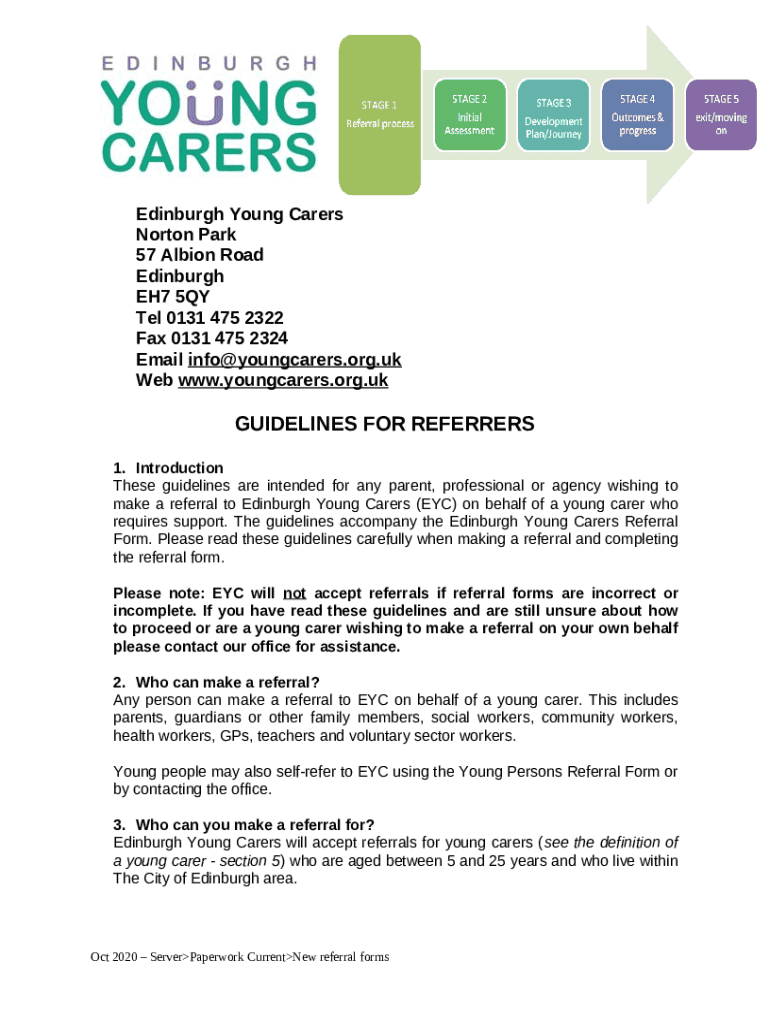 EDINBURGH
YOUNG
CARERS

STAGE 1
Referral process

STAGE 2
Initial Assessment

STAGE 3
Development Plan/Journey

STAGE 4
Outcomes & progress

STAGE 5
exit/moving on

Edinburgh Young Carers
Norton Park
57 Albion Road
Edinburgh
EH7 5QY
Tel 0131 475 2322
Fax 0131 475 2324
Email info@youngcarers.org.uk
Web www.youngcarers.org.uk

GUIDELINES FOR REFERRERS

1. Introduction
These guidelines are intended for any parent, professional or agency wishing to make a referral to Edinburgh Young Carers (EYC) on behalf of a young carer who requires support. The guidelines accompany the Edinburgh Young Carers Referral Form. Please read these guidelines carefully when making a referral and completing the referral form.

Please note: EYC will not accept referrals if referral forms are incorrect or incomplete. If you have read these guidelines and are still unsure about how to proceed or are a young carer wishing to make a referral on your own behalf please contact our office for assistance.

2. Who can make a referral?
Any person can make a referral to EYC on behalf of a young carer. This includes parents, guardians or other family members, social workers, community workers, health workers, GPs, teachers and voluntary sector workers.

Young people may also self-refer to EYC using the Young Persons Referral Form or by contacting the office.

3. Who can you make a referral for?
Edinburgh Young Carers will accept referrals for young carers (see the definition of a young carer - section 5) who are aged between 5 and 25 years and who live within The City of Edinburgh area.

Oct 2020 – Server>Paperwork Current>New referral forms